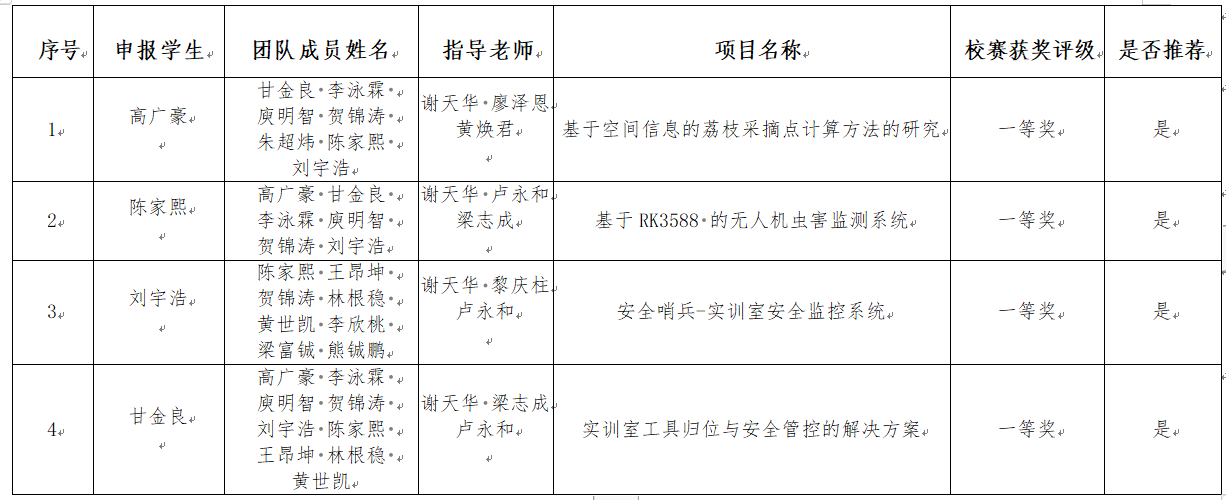 | 序号 | 申报学生 | 团队成员姓名 | 指导老师 | 项目名称 | 校赛获奖评级 | 是否推荐 |
|---|---|---|---|---|---|---|
| 1 | 高广豪 | 甘金良 李泳霖 庾明智 贺锦涛 朱超炜 陈家熙 刘宇浩 | 谢天华 廖泽恩 黄焕君 | 基于空间信息的荔枝采摘点计算方法的研究 | 一等奖 | 是 |
| 2 | 陈家熙 | 高广豪 甘金良 李泳霖 庾明智 贺锦涛 刘宇浩 | 谢天华 卢永和 梁志成 | 基于 RK3588 的无人机虫害监测系统 | 一等奖 | 是 |
| 3 | 刘宇浩 | 陈家熙 王昂坤 贺锦涛 林根稳 黄世凯 李欣桃 梁富铖 熊铖鹏 | 谢天华 黎庆柱 卢永和 | 安全哨兵-实训室安全监控系统 | 一等奖 | 是 |
| 4 | 甘金良 | 高广豪 李泳霖 庾明智 贺锦涛 刘宇浩 陈家熙 王昂坤 林根稳 黄世凯 | 谢天华 梁志成 卢永和 | 实训室工具归位与安全管控的解决方案 | 一等奖 | 是 |